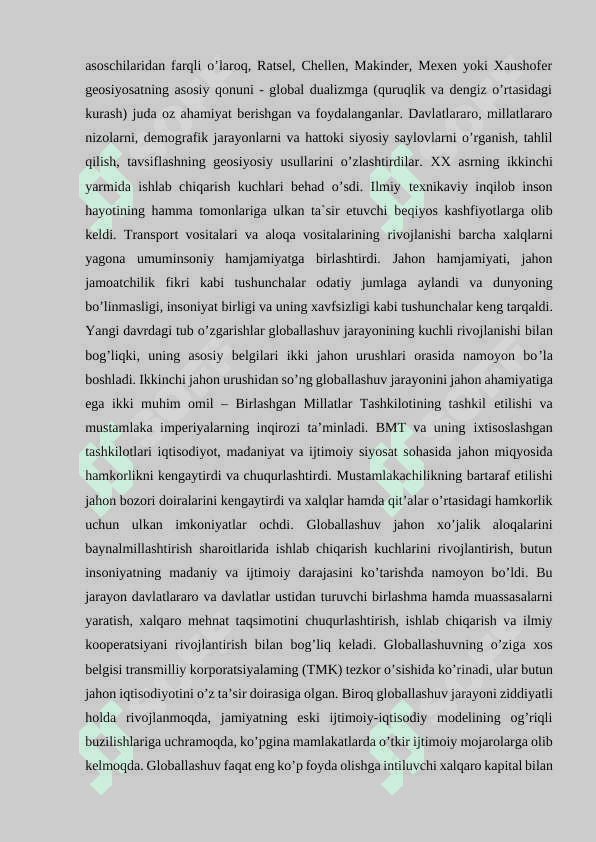 asoschilaridan farqli o’laroq, Ratsel, Chellen, Makinder, Mexen yoki Xaushofer geosiyosatning asosiy qonuni - global dualizmga (quruqlik va dengiz o’rtasidagi kurash) juda oz ahamiyat berishgan va foydalanganlar. Davlatlararo, millatlararo nizolarni, demografik jarayonlarni va hattoki siyosiy saylovlarni o’rganish, tahlil qilish, tavsiflashning geosiyosiy usullarini o’zlashtirdilar. XX asrning ikkinchi yarmida ishlab chiqarish kuchlari behad o’sdi. Ilmiy texnikaviy inqilob inson hayotining hamma tomonlariga ulkan ta`sir etuvchi beqiyos kashfiyotlarga olib keldi. Transport vositalari va aloqa vositalarining rivojlanishi barcha xalqlarni yagona umuminsoniy hamjamiyatga birlashtirdi. Jahon hamjamiyati, jahon jamoatchilik fikri kabi tushunchalar odatiy jumlaga aylandi va dunyoning bo’linmasligi, insoniyat birligi va uning xavfsizligi kabi tushunchalar keng tarqaldi. Yangi davrdagi tub o’zgarishlar globallashuv jarayonining kuchli rivojlanishi bilan bog’liqki, uning asosiy belgilari ikki jahon urushlari orasida namoyon bo’la boshladi. Ikkinchi jahon urushidan so’ng globallashuv jarayonini jahon ahamiyatiga ega ikki muhim omil – Birlashgan Millatlar Tashkilotining tashkil etilishi va mustamlaka imperiyalarning inqirozi ta’minladi. BMT va uning ixtisoslashgan tashkilotlari iqtisodiyot, madaniyat va ijtimoiy siyosat sohasida jahon miqyosida hamkorlikni kengaytirdi va chuqurlashtirdi. Mustamlakachilikning bartaraf etilishi jahon bozori doiralarini kengaytirdi va xalqlar hamda qit’alar o’rtasidagi hamkorlik uchun ulkan imkoniyatlar ochdi. Globallashuv jahon xo’jalik aloqalarini baynalmillashtirish sharoitlarida ishlab chiqarish kuchlarini rivojlantirish, butun insoniyatning madaniy va ijtimoiy darajasini ko’tarishda namoyon bo’ldi. Bu jarayon davlatlararo va davlatlar ustidan turuvchi birlashma hamda muassasalarni yaratish, xalqaro mehnat taqsimotini chuqurlashtirish, ishlab chiqarish va ilmiy kooperatsiyani rivojlantirish bilan bog’liq keladi. Globallashuvning o’ziga xos belgisi transmilliy korporatsiyalaming (TMK) tezkor o’sishida ko’rinadi, ular butun jahon iqtisodiyotini o’z ta’sir doirasiga olgan. Biroq globallashuv jarayoni ziddiyatli holda rivojlanmoqda, jamiyatning eski ijtimoiy-iqtisodiy modelining og’riqli buzilishlariga uchramoqda, ko’pgina mamlakatlarda o’tkir ijtimoiy mojarolarga olib kelmoqda. Globallashuv faqat eng ko’p foyda olishga intiluvchi xalqaro kapital bilan